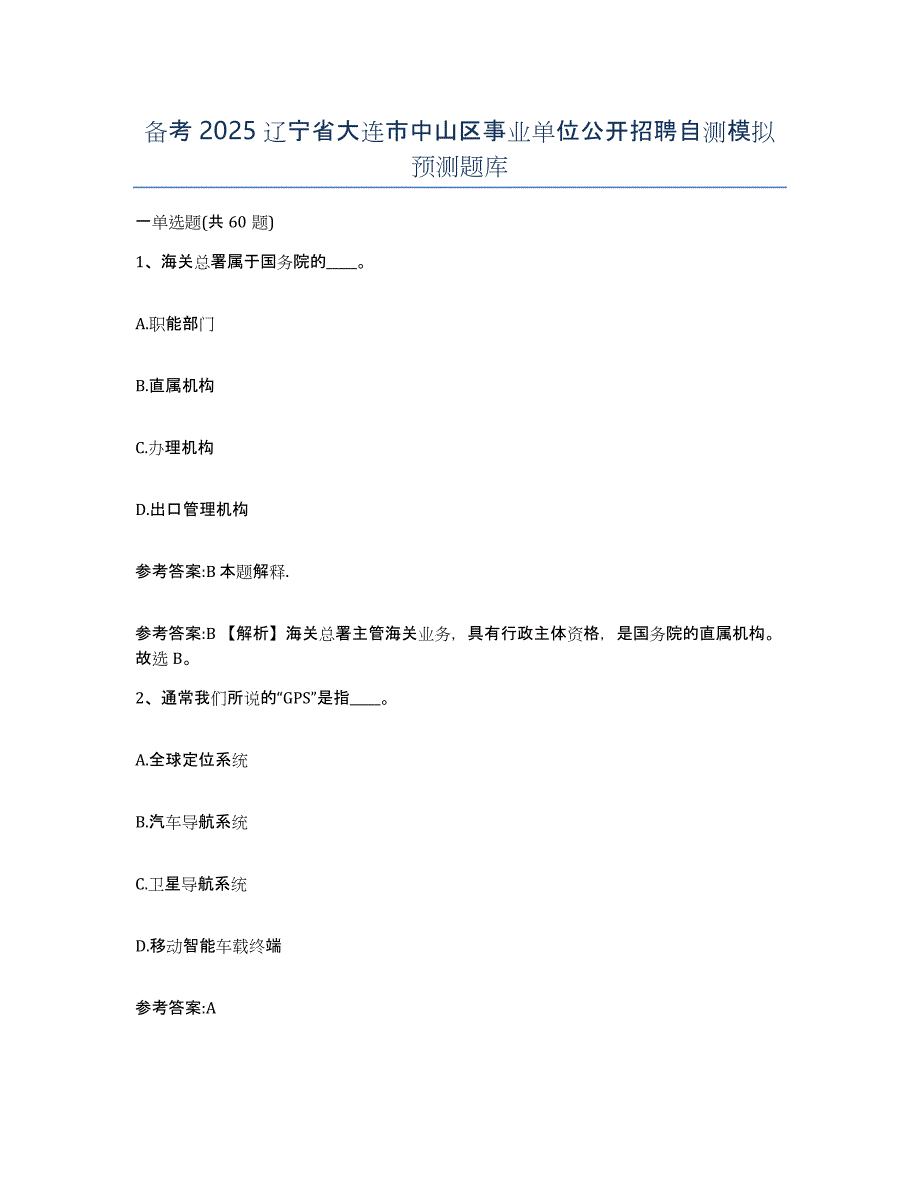 备考 2025 辽宁省大连市中山区事业单位公开招聘自测模拟预测题库

一单选题(共 60 题)

1、海关总署属于国务院的____。

A.职能部门

B.直属机构

C.办理机构

D.出口管理机构

参考答案:B 本题解释.

参考答案:B 【解析】海关总署主管海关业务，具有行政主体资格，是国务院的直属机构。故选 B。

2、通常我们所说的“GPS”是指____。

A.全球定位系统

B.汽车导航系统

C.卫星导航系统

D.移动智能车载终端

参考答案:A